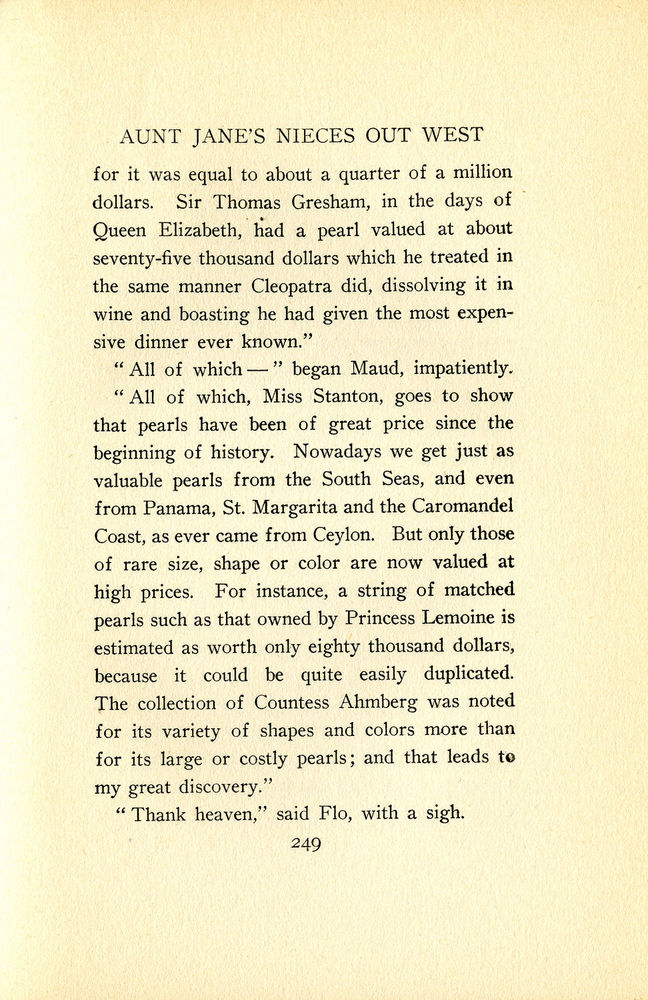 AUNT JANE'S NIECES OUT WEST

for it was equal to about a quarter of a million dollars. Sir Thomas Gresham, in the days of Queen Elizabeth, had a pearl valued at about seventy-five thousand dollars which he treated in the same manner Cleopatra did, dissolving it in wine and boasting he had given the most expensive dinner ever known."

"All of which —" began Maud, impatiently.

"All of which, Miss Stanton, goes to show that pearls have been of great price since the beginning of history. Nowadays we get just as valuable pearls from the South Seas, and even from Panama, St. Margarita and the Caromandel Coast, as ever came from Ceylon. But only those of rare size, shape or color are now valued at high prices. For instance, a string of matched pearls such as that owned by Princess Lemoine is estimated as worth only eighty thousand dollars, because it could be quite easily duplicated. The collection of Countess Ahmberg was noted for its variety of shapes and colors more than for its large or costly pearls; and that leads to my great discovery."

"Thank heaven," said Flo, with a sigh.

249